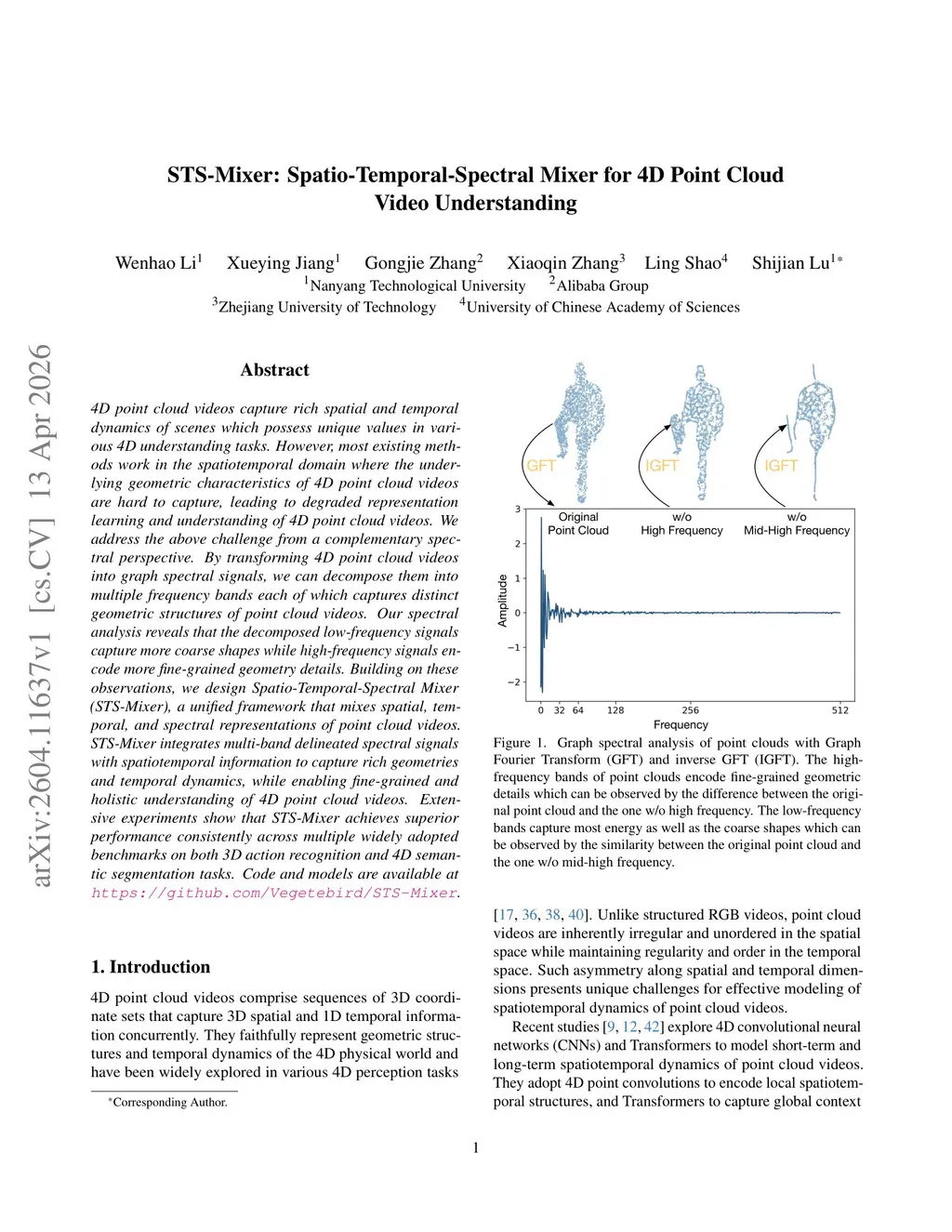 STS-Mixer: Spatio-Temporal-Spectral Mixer for 4D Point Cloud Video Understanding

Wenhao Li$^1$ Xueying Jiang$^1$ Gongjie Zhang$^2$ Xiaoqin Zhang$^3$ Ling Shao$^4$ Shijian Lu$^{1*}$
$^1$Nanyang Technological University $^2$Alibaba Group
$^3$Zhejiang University of Technology $^4$University of Chinese Academy of Sciences

arXiv:2604.11637v1 [cs.CV] 13 Apr 2026

Abstract

4D point cloud videos capture rich spatial and temporal dynamics of scenes which possess unique values in various 4D understanding tasks. However, most existing methods work in the spatiotemporal domain where the underlying geometric characteristics of 4D point cloud videos are hard to capture, leading to degraded representation learning and understanding of 4D point cloud videos. We address the above challenge from a complementary spectral perspective. By transforming 4D point cloud videos into graph spectral signals, we can decompose them into multiple frequency bands each of which captures distinct geometric structures of point cloud videos. Our spectral analysis reveals that the decomposed low-frequency signals capture more coarse shapes while high-frequency signals encode more fine-grained geometry details. Building on these observations, we design Spatio-Temporal-Spectral Mixer (STS-Mixer), a unified framework that mixes spatial, temporal, and spectral representations of point cloud videos. STS-Mixer integrates multi-band delineated spectral signals with spatiotemporal information to capture rich geometries and temporal dynamics, while enabling fine-grained and holistic understanding of 4D point cloud videos. Extensive experiments show that STS-Mixer achieves superior performance consistently across multiple widely adopted benchmarks on both 3D action recognition and 4D semantic segmentation tasks. Code and models are available at https://github.com/Vegetebird/STS-Mixer.

1. Introduction

4D point cloud videos comprise sequences of 3D coordinate sets that capture 3D spatial and 1D temporal information concurrently. They faithfully represent geometric structures and temporal dynamics of the 4D physical world and have been widely explored in various 4D perception tasks

*Corresponding Author.

GFT IGFT IGFT
Original Point Cloud
w/o High Frequency
w/o Mid-High Frequency
Amplitude
3 2 1 0 −1 −2
0 32 64 128 256 512
Frequency

Figure 1. Graph spectral analysis of point clouds with Graph Fourier Transform (GFT) and inverse GFT (IGFT). The high-frequency bands of point clouds encode fine-grained geometric details which can be observed by the difference between the original point cloud and the one w/o high frequency. The low-frequency bands capture most energy as well as the coarse shapes which can be observed by the similarity between the original point cloud and the one w/o mid-high frequency.

[17, 36, 38, 40]. Unlike structured RGB videos, point cloud videos are inherently irregular and unordered in the spatial space while maintaining regularity and order in the temporal space. Such asymmetry along spatial and temporal dimensions presents unique challenges for effective modeling of spatiotemporal dynamics of point cloud videos.

Recent studies [9, 12, 42] explore 4D convolutional neural networks (CNNs) and Transformers to model short-term and long-term spatiotemporal dynamics of point cloud videos. They adopt 4D point convolutions to encode local spatiotemporal structures, and Transformers to capture global context

1